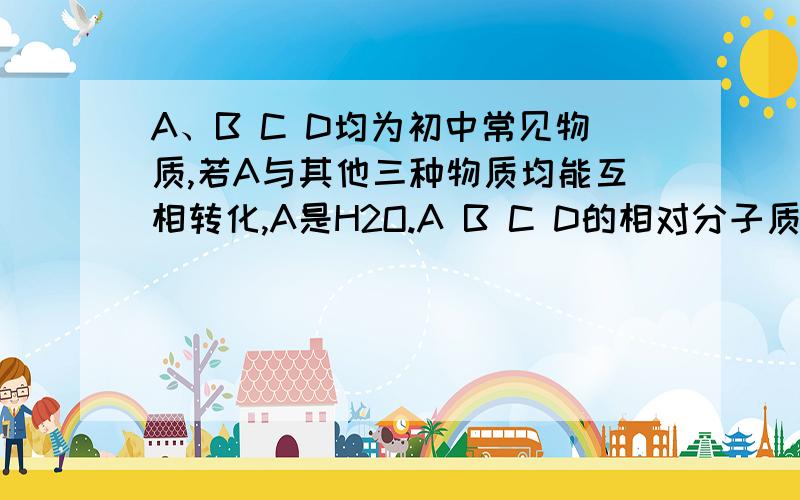 A、B C D均为初中常见物质,若A与其他三种物质均能互相转化,A是H2O.A B C D的相对分子质